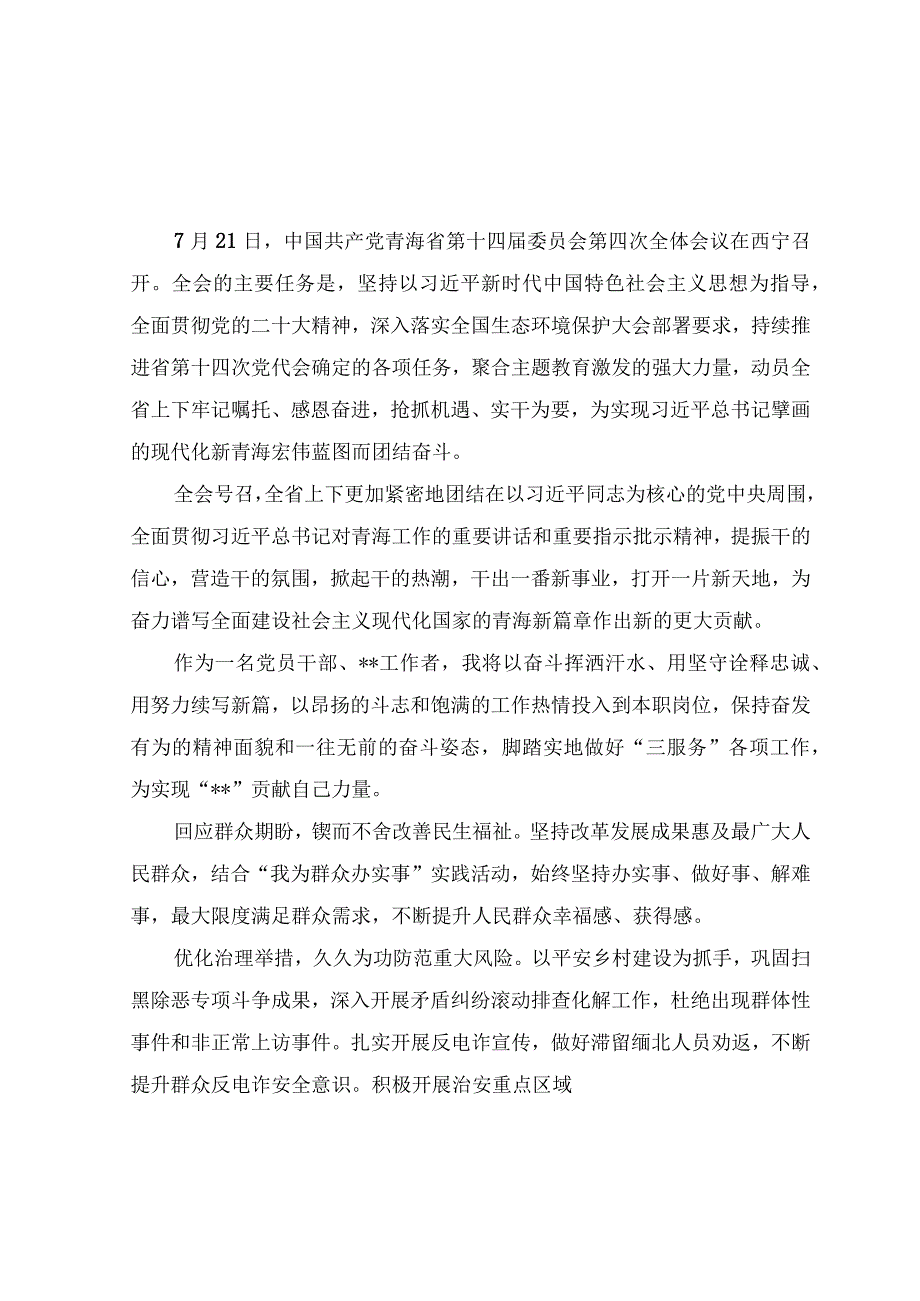 7月21日，中国共产党青海省第十四届委员会第四次全体会议在西宁召开。全会的主要任务是，坚持以习近平新时代中国特色社会主义思想为指导，全面贯彻党的二十大精神，深入落实全国生态环境保护大会部署要求，持续推进省第十四次党代会确定的各项任务，聚合主题教育激发的强大力量，动员全省上下牢记嘱托、感恩奋进，抢抓机遇、实干为要，为实现习近平总书记擘画的现代化新青海宏伟蓝图而团结奋斗。

全会号召，全省上下更加紧密地团结在以习近平同志为核心的党中央周围，全面贯彻习近平总书记对青海工作的重要讲话和重要指示批示精神，提振干的信心，营造干的氛围，掀起干的热潮，干出一番新事业，打开一片新天地，为奋力谱写全面建设社会主义现代化国家的青海新篇章作出新的更大贡献。

作为一名党员干部、**工作者，我将以奋斗挥洒汗水、用坚守诠释忠诚、用努力续写新篇，以昂扬的斗志和饱满的工作热情投入到本职岗位，保持奋发有为的精神面貌和一往无前的奋斗姿态，脚踏实地做好“三服务”各项工作，为实现“**”贡献自己力量。

回应群众期盼，锲而不舍改善民生福祉。坚持改革发展成果惠及最广大人民群众，结合“我为群众办实事”实践活动，始终坚持办实事、做好事、解难事，最大限度满足群众需求，不断提升人民群众幸福感、获得感。

优化治理举措，久久为功防范重大风险。以平安乡村建设为抓手，巩固扫黑除恶专项斗争成果，深入开展矛盾纠纷滚动排查化解工作，杜绝出现群体性事件和非正常上访事件。扎实开展反电诈宣传，做好滞留缅北人员劝返，不断提升群众反电诈安全意识。积极开展治安重点区域